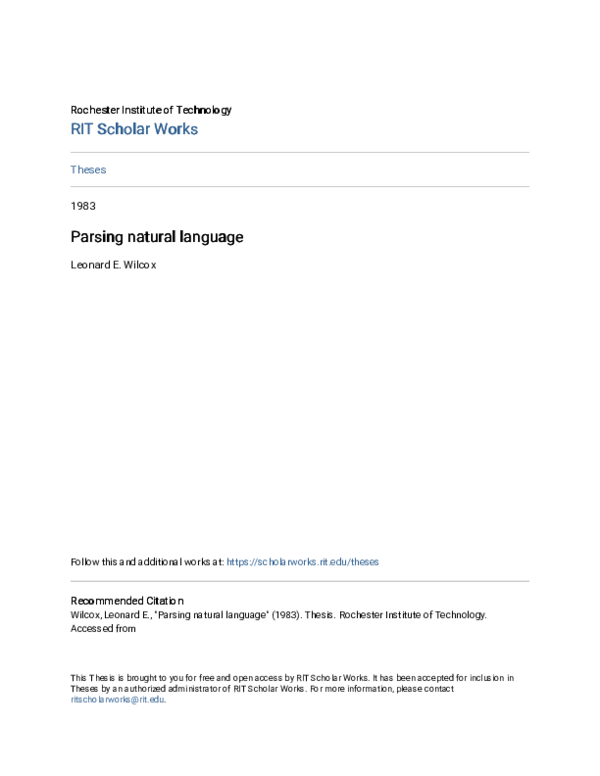 Rochester Institute of Technology
RIT Scholar Works

Theses

1983

Parsing natural language

Leonard E. Wilcox

Follow this and additional works at: https://scholarworks.rit.edu/theses

Recommended Citation
Wilcox, Leonard E., "Parsing natural language" (1983). Thesis. Rochester Institute of Technology. Accessed from

This Thesis is brought to you for free and open access by RIT Scholar Works. It has been accepted for inclusion in Theses by an authorized administrator of RIT Scholar Works. For more information, please contact ritscholarworks@rit.edu.